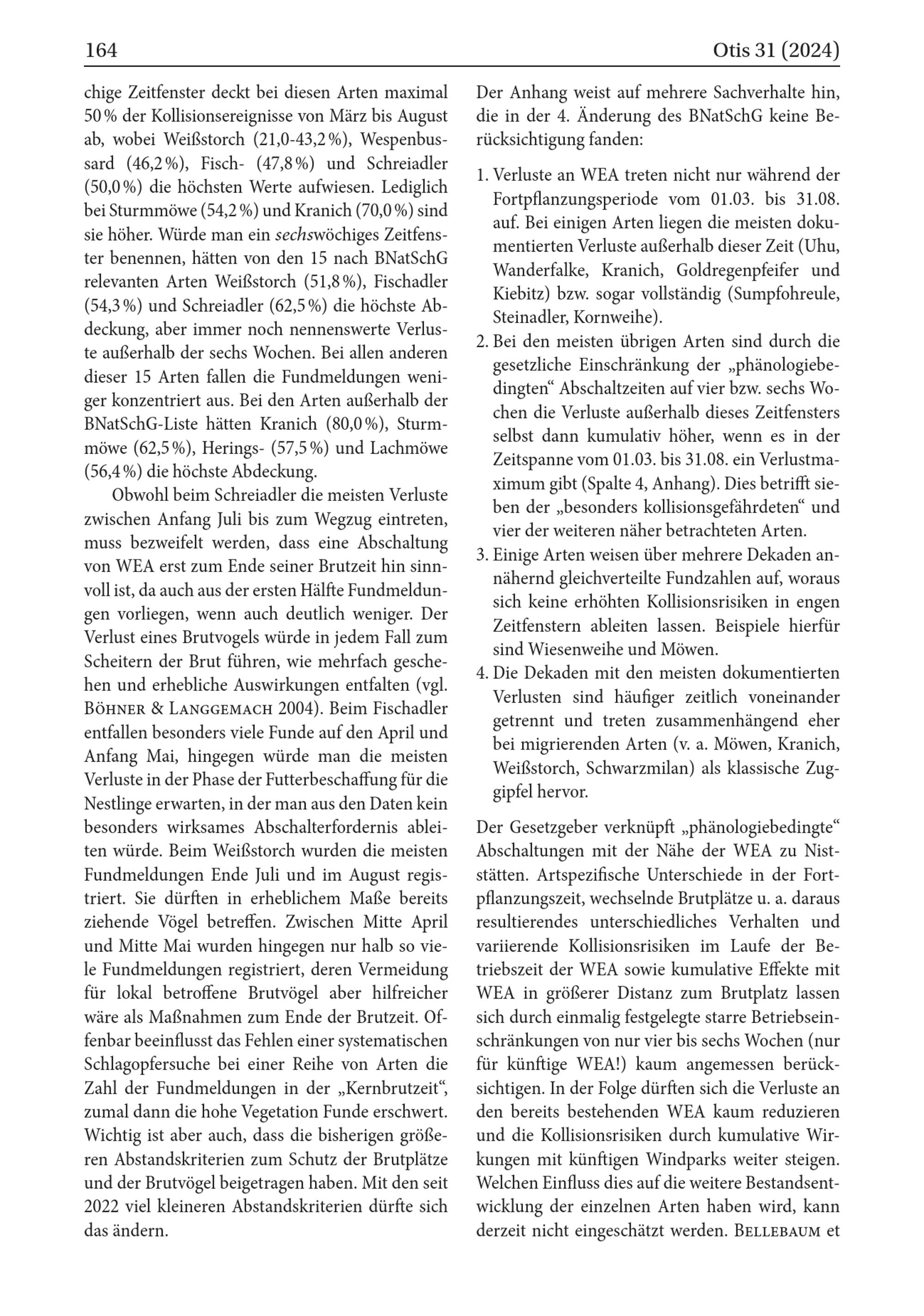 164 Otis 31 (2024)

chige Zeitfenster deckt bei diesen Arten maximal 50 % der Kollisionsereignisse von März bis August ab, wobei Weißstorch (21,0-43,2 %), Wespenbussard (46,2 %), Fisch- (47,8 %) und Schreiadler (50,0 %) die höchsten Werte aufwiesen. Lediglich bei Sturmmöwe (54,2 %) und Kranich (70,0 %) sind sie höher. Würde man ein sechswöchiges Zeitfenster benennen, hätten von den 15 nach BNatSchG relevanten Arten Weißstorch (51,8 %), Fischadler (54,3 %) und Schreiadler (62,5 %) die höchste Abdeckung, aber immer noch nennenswerte Verluste außerhalb der sechs Wochen. Bei allen anderen dieser 15 Arten fallen die Fundmeldungen weniger konzentriert aus. Bei den Arten außerhalb der BNatSchG-Liste hätten Kranich (80,0 %), Sturmmöwe (62,5 %), Herings- (57,5 %) und Lachmöwe (56,4 %) die höchste Abdeckung.

Obwohl beim Schreiadler die meisten Verluste zwischen Anfang Juli bis zum Wegzug eintreten, muss bezweifelt werden, dass eine Abschaltung von WEA erst zum Ende seiner Brutzeit hin sinnvoll ist, da auch aus der ersten Hälfte Fundmeldungen vorliegen, wenn auch deutlich weniger. Der Verlust eines Brutvogels würde in jedem Fall zum Scheitern der Brut führen, wie mehrfach geschehen und erhebliche Auswirkungen entfalten (vgl. Böhner & Langgemach 2004). Beim Fischadler entfallen besonders viele Funde auf den April und Anfang Mai, hingegen würde man die meisten Verluste in der Phase der Futterbeschaffung für die Nestlinge erwarten, in der man aus den Daten kein besonders wirksames Abschalterfordernis ableiten würde. Beim Weißstorch wurden die meisten Fundmeldungen Ende Juli und im August registriert. Sie dürften in erheblichem Maße bereits ziehende Vögel betreffen. Zwischen Mitte April und Mitte Mai wurden hingegen nur halb so viele Fundmeldungen registriert, deren Vermeidung für lokal betroffene Brutvögel aber hilfreicher wäre als Maßnahmen zum Ende der Brutzeit. Offenbar beeinflusst das Fehlen einer systematischen Schlagopfersuche bei einer Reihe von Arten die Zahl der Fundmeldungen in der „Kernbrutzeit“, zumal dann die hohe Vegetation Funde erschwert. Wichtig ist aber auch, dass die bisherigen größeren Abstandskriterien zum Schutz der Brutplätze und der Brutvögel beigetragen haben. Mit den seit 2022 viel kleineren Abstandskriterien dürfte sich das ändern.

Der Anhang weist auf mehrere Sachverhalte hin, die in der 4. Änderung des BNatSchG keine Berücksichtigung fanden:

1. Verluste an WEA treten nicht nur während der Fortpflanzungsperiode vom 01.03. bis 31.08. auf. Bei einigen Arten liegen die meisten dokumentierten Verluste außerhalb dieser Zeit (Uhu, Wanderfalke, Kranich, Goldregenpfeifer und Kiebitz) bzw. sogar vollständig (Sumpfohreule, Steinadler, Kornweihe).
2. Bei den meisten übrigen Arten sind durch die gesetzliche Einschränkung der „phänologiebedingten“ Abschaltzeiten auf vier bzw. sechs Wochen die Verluste außerhalb dieses Zeitfensters selbst dann kumulativ höher, wenn es in der Zeitspanne vom 01.03. bis 31.08. ein Verlustmaximum gibt (Spalte 4, Anhang). Dies betrifft sieben der „besonders kollisionsgefährdeten“ und vier der weiteren näher betrachteten Arten.
3. Einige Arten weisen über mehrere Dekaden annähernd gleichverteilte Fundzahlen auf, woraus sich keine erhöhten Kollisionsrisiken in engen Zeitfenstern ableiten lassen. Beispiele hierfür sind Wiesenweihe und Möwen.
4. Die Dekaden mit den meisten dokumentierten Verlusten sind häufiger zeitlich voneinander getrennt und treten zusammenhängend eher bei migrierenden Arten (v. a. Möwen, Kranich, Weißstorch, Schwarzmilan) als klassische Zuggipfel hervor.

Der Gesetzgeber verknüpft „phänologiebedingte“ Abschaltungen mit der Nähe der WEA zu Niststätten. Artspezifische Unterschiede in der Fortpflanzungszeit, wechselnde Brutplätze u. a. daraus resultierendes unterschiedliches Verhalten und variierende Kollisionsrisiken im Laufe der Betriebszeit der WEA sowie kumulative Effekte mit WEA in größerer Distanz zum Brutplatz lassen sich durch einmalig festgelegte starre Betriebseinschränkungen von nur vier bis sechs Wochen (nur für künftige WEA!) kaum angemessen berücksichtigen. In der Folge dürften sich die Verluste an den bereits bestehenden WEA kaum reduzieren und die Kollisionsrisiken durch kumulative Wirkungen mit künftigen Windparks weiter steigen. Welchen Einfluss dies auf die weitere Bestandsentwicklung der einzelnen Arten haben wird, kann derzeit nicht eingeschätzt werden. Bellebaum et